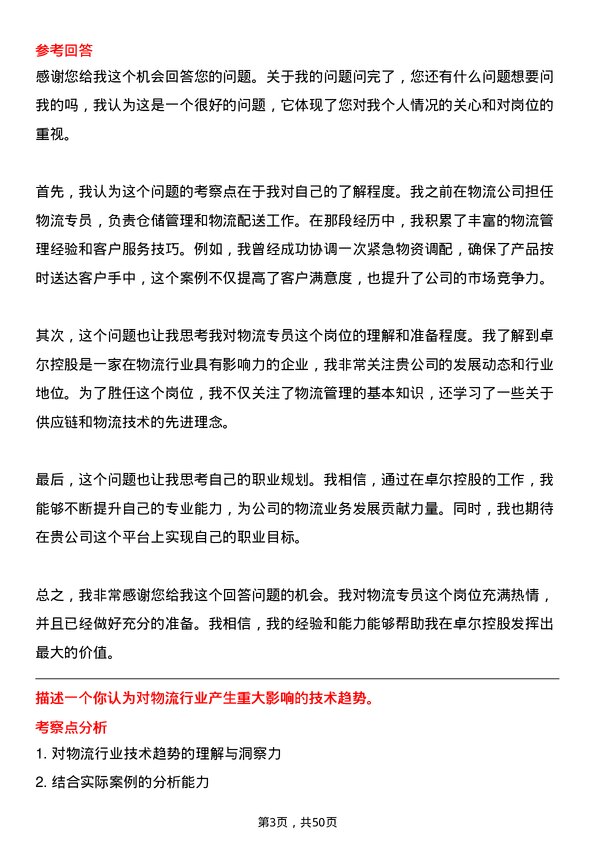 参考回答

感谢您给我这个机会回答您的问题。关于我的问题问完了，您还有什么问题想要问我的吗，我认为这是一个很好的问题，它体现了您对我个人情况的关心和对岗位的重视。

首先，我认为这个问题的考察点在于我对自己的了解程度。我之前在物流公司担任物流专员，负责仓储管理和物流配送工作。在那段经历中，我积累了丰富的物流管理经验和客户服务技巧。例如，我曾经成功协调一次紧急物资调配，确保了产品按时送达客户手中，这个案例不仅提高了客户满意度，也提升了公司的市场竞争力。

其次，这个问题也让我思考我对物流专员这个岗位的理解和准备程度。我了解到卓尔控股是一家在物流行业具有影响力的企业，我非常关注贵公司的发展动态和行业地位。为了胜任这个岗位，我不仅关注了物流管理的基本知识，还学习了一些关于供应链和物流技术的先进理念。

最后，这个问题也让我思考自己的职业规划。我相信，通过在卓尔控股的工作，我能够不断提升自己的专业能力，为公司的物流业务发展贡献力量。同时，我也期待在贵公司这个平台上实现自己的职业目标。

总之，我非常感谢您给我这个回答问题的机会。我对物流专员这个岗位充满热情，并且已经做好充分的准备。我相信，我的经验和能力能够帮助我在卓尔控股发挥出最大的价值。

描述一个你认为对物流行业产生重大影响的技术趋势。

考察点分析

1. 对物流行业技术趋势的理解与洞察力

2. 结合实际案例的分析能力

第3页，共50页